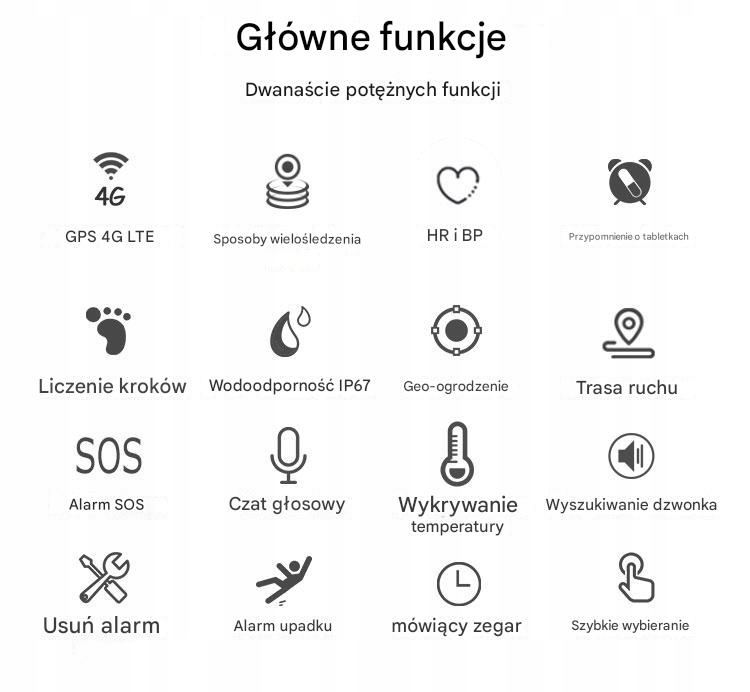 Główne funkcje

Dwanaście potężnych funkcji

4G

GPS 4G LTE

Sposoby wielośledzenia

HR i BP

Przypomnienie o tabletkach

Liczenie kroków

Wodoodporność IP67

Geo-ogrodzenie

Trasa ruchu

SOS

Alarm SOS

Czat głosowy

Wykrywanie temperatury

Wyszukiwanie dzwonka

Usuń alarm

Alarm upadku

mówiący zegar

Szybkie wybieranie